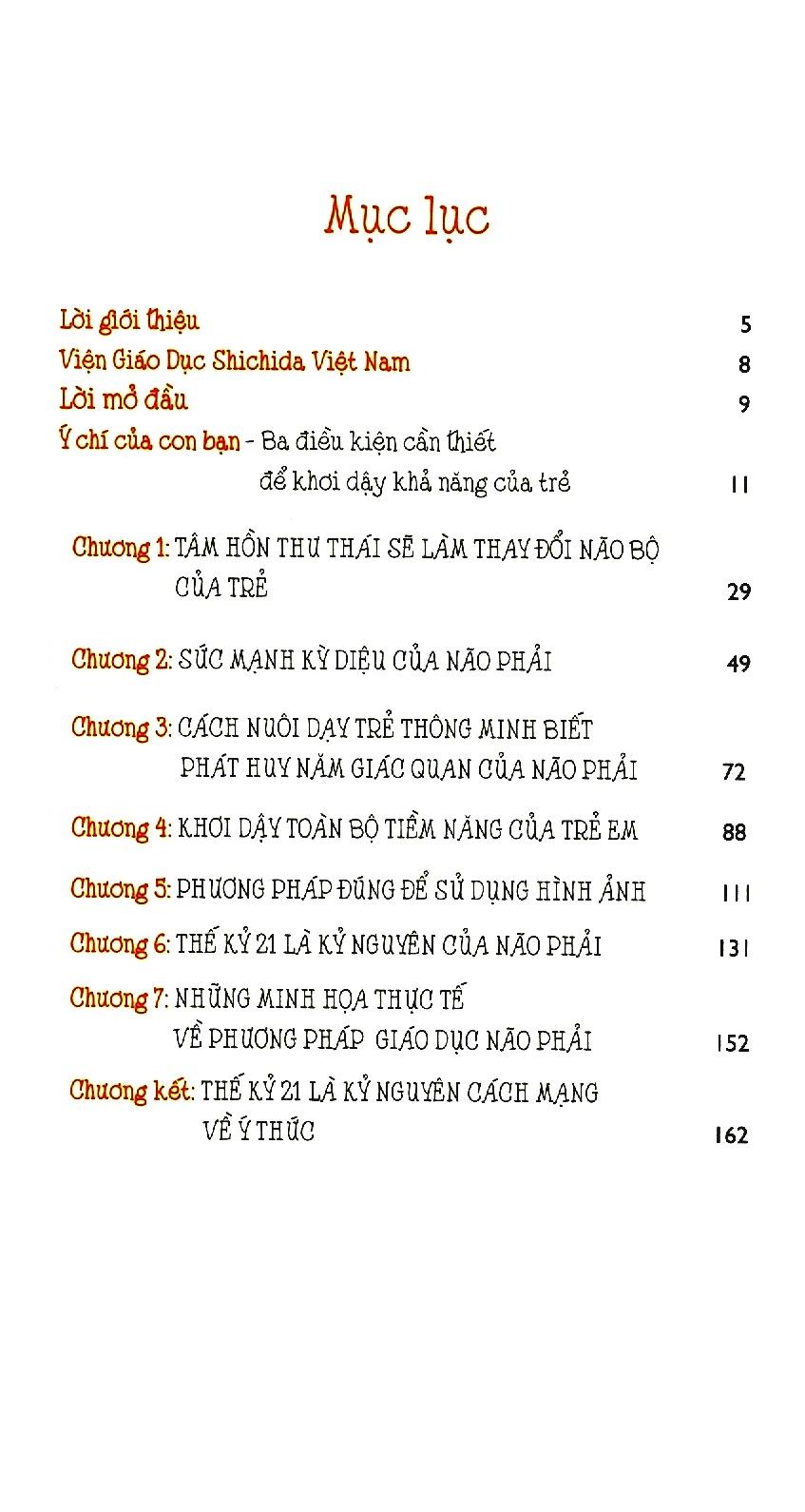 Mục lục

Lời giới thiệu 5

Viện Giáo Dục Shichida Việt Nam 8

Lời mở đầu 9

Ý chí của con bạn - Ba điều kiện cần thiết để khơi dậy khả năng của trẻ 11

Chương 1: TÂM HỒN THƯ THÁI SẼ LÀM THAY ĐỔI NÃO BỘ CỦA TRẺ 29

Chương 2: SỨC MẠNH KỲ DIỆU CỦA NÃO PHẢI 49

Chương 3: CÁCH NUÔI DẠY TRẺ THÔNG MINH BIẾT PHÁT HUY NĂM GIÁC QUAN CỦA NÃO PHẢI 72

Chương 4: KHƠI DẬY TOÀN BỘ TIỀM NĂNG CỦA TRẺ EM 88

Chương 5: PHƯƠNG PHÁP ĐÚNG ĐỂ SỬ DỤNG HÌNH ẢNH 111

Chương 6: THẾ KỶ 21 LÀ KỶ NGUYÊN CỦA NÃO PHẢI 131

Chương 7: NHỮNG MINH HỌA THỰC TẾ VỀ PHƯƠNG PHÁP GIÁO DỤC NÃO PHẢI 152

Chương kết: THẾ KỶ 21 LÀ KỶ NGUYÊN CÁCH MẠNG VỀ Ý THỨC 162